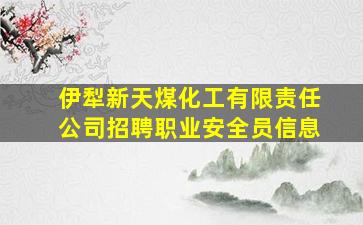 伊犁新天煤化工有限责任公司招聘职业安全员信息